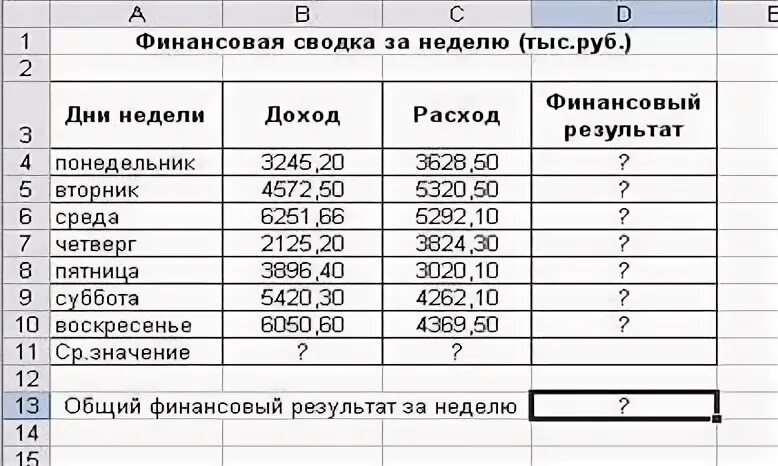 | | A | B | C | D | E |
|---|---|---|---|---|---|
| 1 | Финансовая сводка за неделю (тыс.руб.) | | | | |
| 2 | | | | | |
| 3 | Дни недели | Доход | Расход | Финансовый результат | |
| 4 | понедельник | 3245,20 | 3628,50 | ? | |
| 5 | вторник | 4572,50 | 5320,50 | ? | |
| 6 | среда | 6251,66 | 5292,10 | ? | |
| 7 | четверг | 2125,20 | 3824,30 | ? | |
| 8 | пятница | 3896,40 | 3020,10 | ? | |
| 9 | суббота | 5420,30 | 4262,10 | ? | |
| 10 | воскресенье | 6050,60 | 4369,50 | ? | |
| 11 | Ср.значение | ? | ? | | |
| 12 | | | | | |
| 13 | Общий финансовый результат за неделю | | | ? | |
| 14 | | | | | |
| 15 | | | | | |